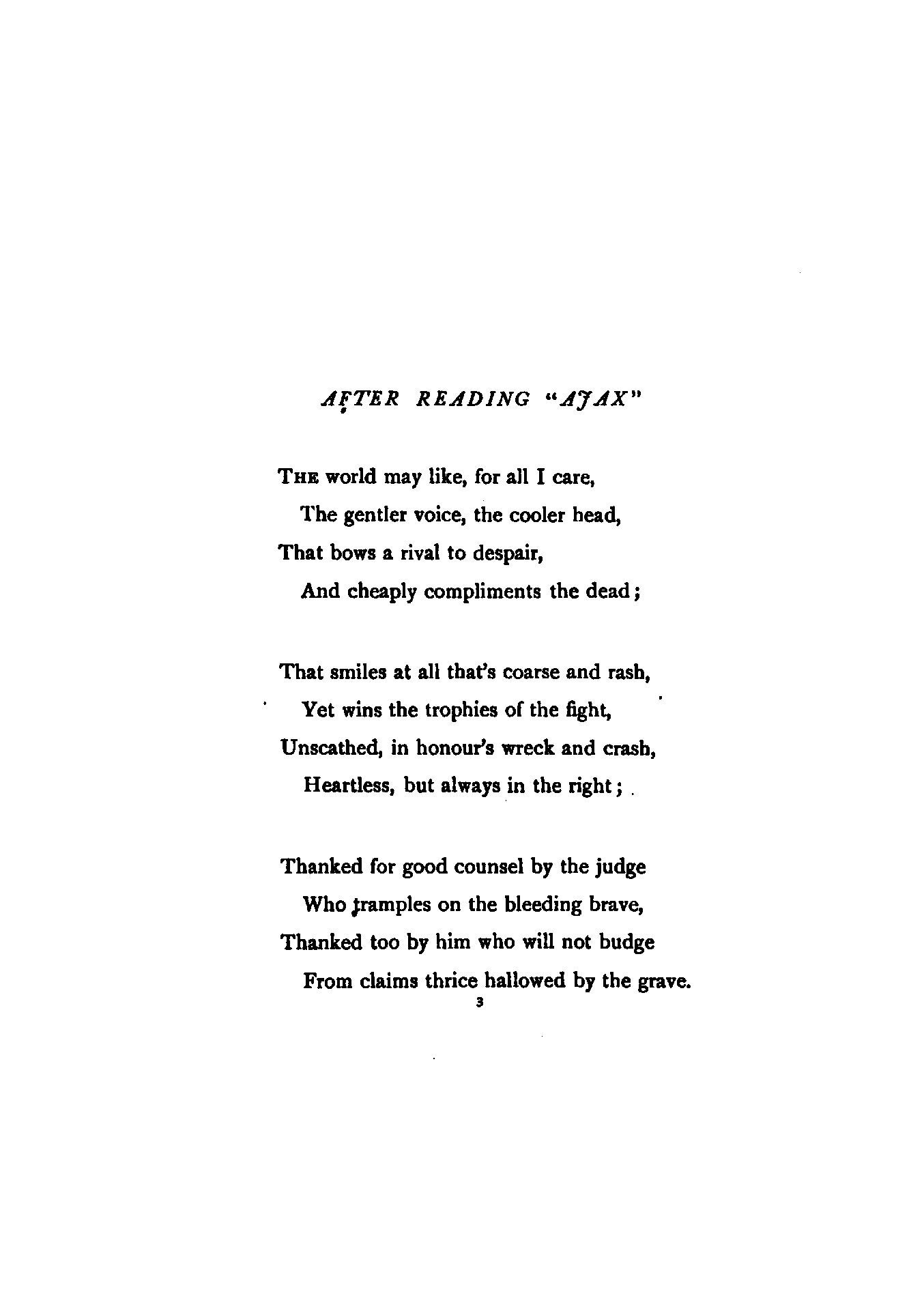 AFTER READING "AJAX"

THE world may like, for all I care,
The gentler voice, the cooler head,
That bows a rival to despair,
And cheaply compliments the dead;

That smiles at all that's coarse and rash,
Yet wins the trophies of the fight,
Unscathed, in honour's wreck and crash,
Heartless, but always in the right;

Thanked for good counsel by the judge
Who tramples on the bleeding brave,
Thanked too by him who will not budge
From claims thrice hallowed by the grave.

3